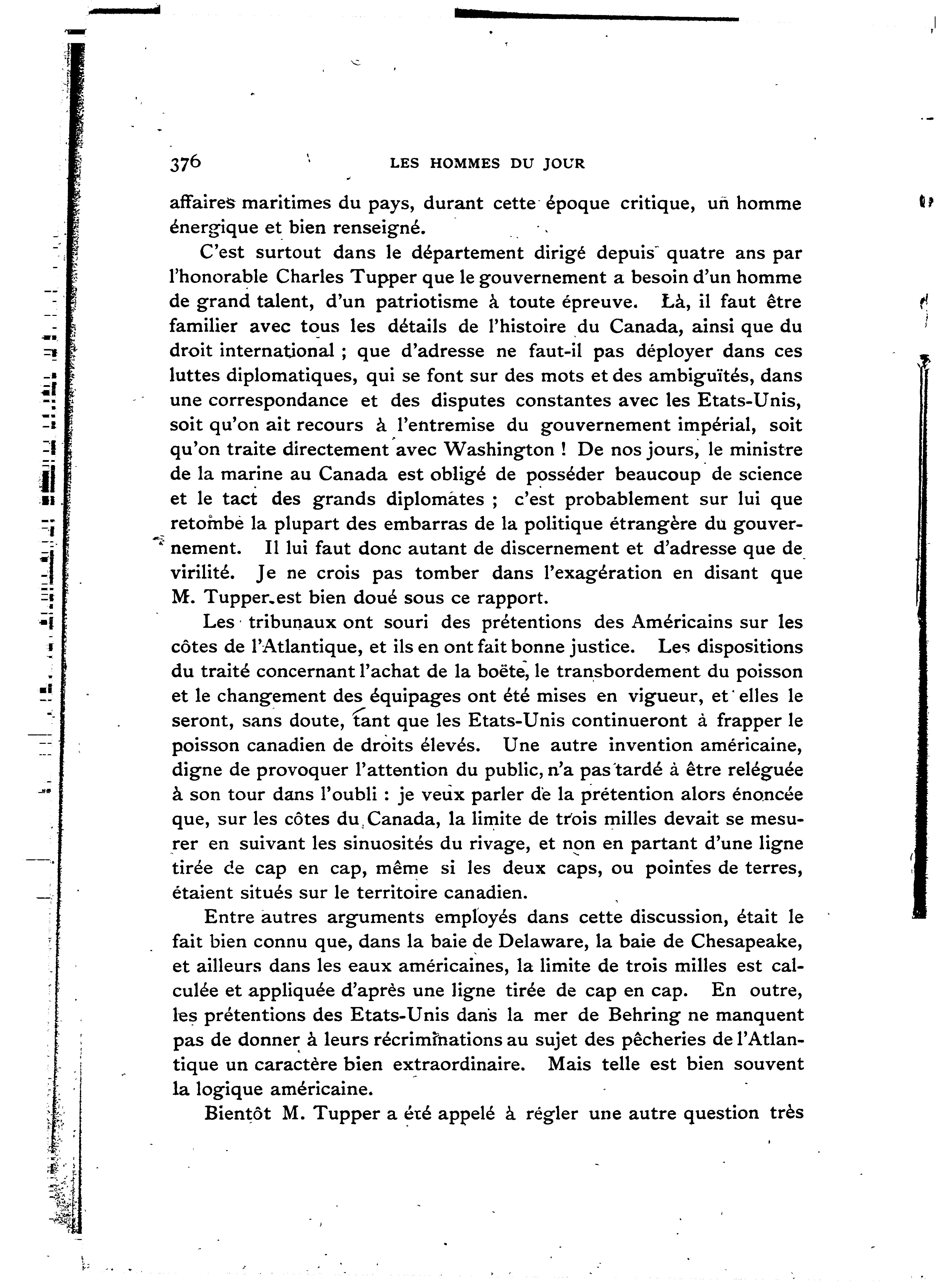 376 LES HOMMES DU JOUR

affaires maritimes du pays, durant cette époque critique, un homme énergique et bien renseigné.

C'est surtout dans le département dirigé depuis quatre ans par l'honorable Charles Tupper que le gouvernement a besoin d'un homme de grand talent, d'un patriotisme à toute épreuve. Là, il faut être familier avec tous les détails de l'histoire du Canada, ainsi que du droit international ; que d'adresse ne faut-il pas déployer dans ces luttes diplomatiques, qui se font sur des mots et des ambiguïtés, dans une correspondance et des disputes constantes avec les Etats-Unis, soit qu'on ait recours à l'entremise du gouvernement impérial, soit qu'on traite directement avec Washington ! De nos jours, le ministre de la marine au Canada est obligé de posséder beaucoup de science et le tact des grands diplomates ; c'est probablement sur lui que retombe la plupart des embarras de la politique étrangère du gouvernement. Il lui faut donc autant de discernement et d'adresse que de virilité. Je ne crois pas tomber dans l'exagération en disant que M. Tupper est bien doué sous ce rapport.

Les tribunaux ont souri des prétentions des Américains sur les côtes de l'Atlantique, et ils en ont fait bonne justice. Les dispositions du traité concernant l'achat de la boëte, le transbordement du poisson et le changement des équipages ont été mises en vigueur, et elles le seront, sans doute, tant que les Etats-Unis continueront à frapper le poisson canadien de droits élevés. Une autre invention américaine, digne de provoquer l'attention du public, n'a pas tardé à être reléguée à son tour dans l'oubli : je veux parler de la prétention alors énoncée que, sur les côtes du Canada, la limite de trois milles devait se mesurer en suivant les sinuosités du rivage, et non en partant d'une ligne tirée de cap en cap, même si les deux caps, ou pointes de terres, étaient situés sur le territoire canadien.

Entre autres arguments employés dans cette discussion, était le fait bien connu que, dans la baie de Delaware, la baie de Chesapeake, et ailleurs dans les eaux américaines, la limite de trois milles est calculée et appliquée d'après une ligne tirée de cap en cap. En outre, les prétentions des Etats-Unis dans la mer de Behring ne manquent pas de donner à leurs récriminations au sujet des pêcheries de l'Atlantique un caractère bien extraordinaire. Mais telle est bien souvent la logique américaine.

Bientôt M. Tupper a été appelé à régler une autre question très